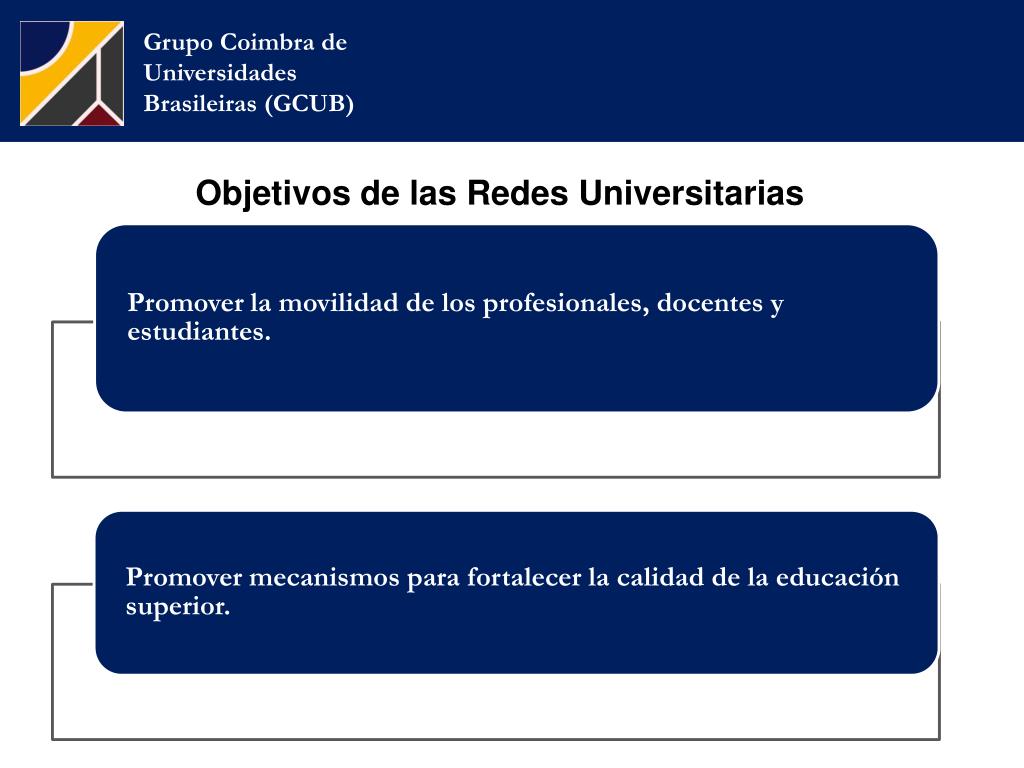 Grupo Coimbra de Universidades Brasileiras (GCUB)

Objetivos de las Redes Universitarias

Promover la movilidad de los profesionales, docentes y estudiantes.

Promover mecanismos para fortalecer la calidad de la educación superior.